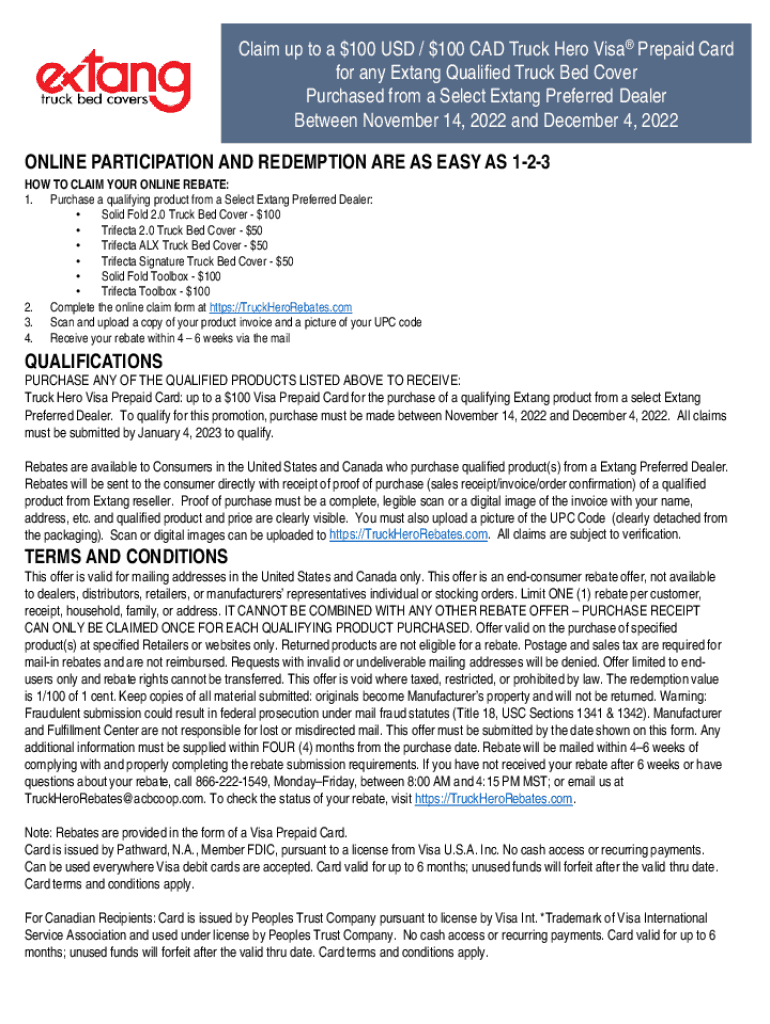 extang
truck bed covers

Claim up to a $100 USD / $100 CAD Truck Hero Visa® Prepaid Card for any Extang Qualified Truck Bed Cover Purchased from a Select Extang Preferred Dealer Between November 14, 2022 and December 4, 2022

ONLINE PARTICIPATION AND REDEMPTION ARE AS EASY AS 1-2-3

HOW TO CLAIM YOUR ONLINE REBATE:
1. Purchase a qualifying product from a Select Extang Preferred Dealer:
• Solid Fold 2.0 Truck Bed Cover - $100
• Trifecta 2.0 Truck Bed Cover - $50
• Trifecta ALX Truck Bed Cover - $50
• Trifecta Signature Truck Bed Cover - $50
• Solid Fold Toolbox - $100
• Trifecta Toolbox - $100
2. Complete the online claim form at https://TruckHeroRebates.com
3. Scan and upload a copy of your product invoice and a picture of your UPC code
4. Receive your rebate within 4 – 6 weeks via the mail

QUALIFICATIONS

PURCHASE ANY OF THE QUALIFIED PRODUCTS LISTED ABOVE TO RECEIVE:
Truck Hero Visa Prepaid Card: up to a $100 Visa Prepaid Card for the purchase of a qualifying Extang product from a select Extang Preferred Dealer. To qualify for this promotion, purchase must be made between November 14, 2022 and December 4, 2022. All claims must be submitted by January 4, 2023 to qualify.

Rebates are available to Consumers in the United States and Canada who purchase qualified product(s) from a Extang Preferred Dealer. Rebates will be sent to the consumer directly with receipt of proof of purchase (sales receipt/invoice/order confirmation) of a qualified product from Extang reseller. Proof of purchase must be a complete, legible scan or a digital image of the invoice with your name, address, etc. and qualified product and price are clearly visible. You must also upload a picture of the UPC Code (clearly detached from the packaging). Scan or digital images can be uploaded to https://TruckHeroRebates.com. All claims are subject to verification.

TERMS AND CONDITIONS

This offer is valid for mailing addresses in the United States and Canada only. This offer is an end-consumer rebate offer, not available to dealers, distributors, retailers, or manufacturers' representatives individual or stocking orders. Limit ONE (1) rebate per customer, receipt, household, family, or address. IT CANNOT BE COMBINED WITH ANY OTHER REBATE OFFER – PURCHASE RECEIPT CAN ONLY BE CLAIMED ONCE FOR EACH QUALIFYING PRODUCT PURCHASED. Offer valid on the purchase of specified product(s) at specified Retailers or websites only. Returned products are not eligible for a rebate. Postage and sales tax are required for mail-in rebates and are not reimbursed. Requests with invalid or undeliverable mailing addresses will be denied. Offer limited to end-users only and rebate rights cannot be transferred. This offer is void where taxed, restricted, or prohibited by law. The redemption value is 1/100 of 1 cent. Keep copies of all material submitted: originals become Manufacturer's property and will not be returned. Warning: Fraudulent submission could result in federal prosecution under mail fraud statutes (Title 18, USC Sections 1341 & 1342). Manufacturer and Fulfillment Center are not responsible for lost or misdirected mail. This offer must be submitted by the date shown on this form. Any additional information must be supplied within FOUR (4) months from the purchase date. Rebate will be mailed within 4–6 weeks of complying with and properly completing the rebate submission requirements. If you have not received your rebate after 6 weeks or have questions about your rebate, call 866-222-1549, Monday–Friday, between 8:00 AM and 4:15 PM MST; or email us at TruckHeroRebates@acbcoop.com. To check the status of your rebate, visit https://TruckHeroRebates.com.

Note: Rebates are provided in the form of a Visa Prepaid Card.
Card is issued by Pathward, N.A., Member FDIC, pursuant to a license from Visa U.S.A. Inc. No cash access or recurring payments. Can be used everywhere Visa debit cards are accepted. Card valid for up to 6 months; unused funds will forfeit after the valid thru date. Card terms and conditions apply.

For Canadian Recipients: Card is issued by Peoples Trust Company pursuant to license by Visa Int. *Trademark of Visa International Service Association and used under license by Peoples Trust Company. No cash access or recurring payments. Card valid for up to 6 months; unused funds will forfeit after the valid thru date. Card terms and conditions apply.